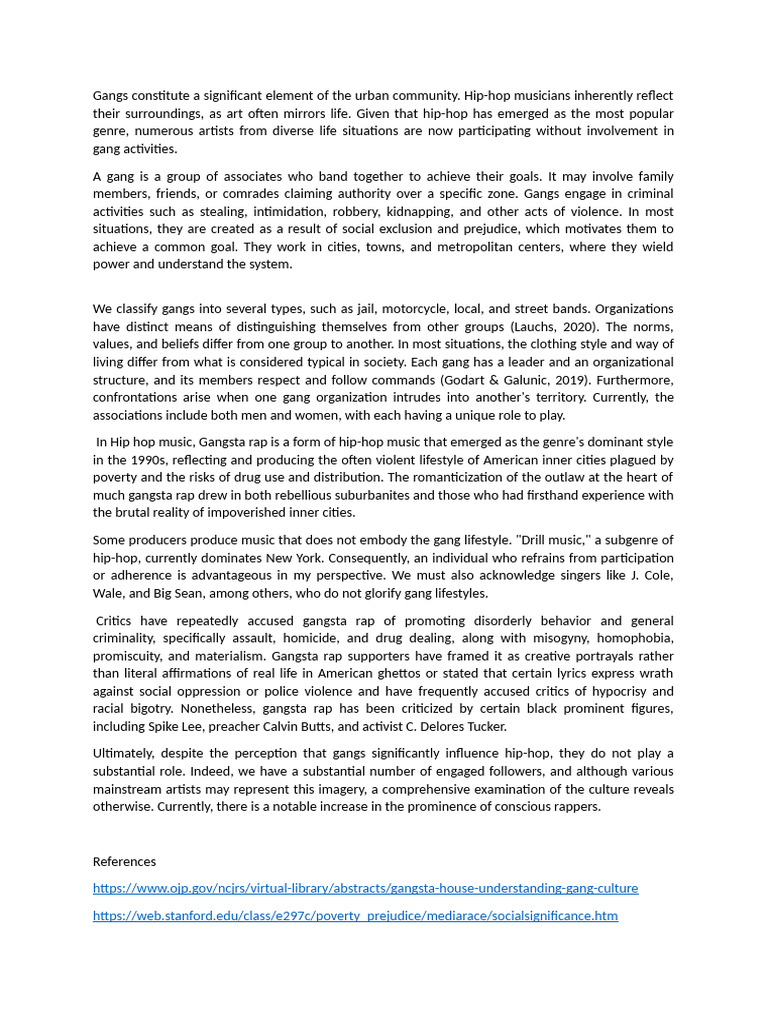 Gangs constitute a significant element of the urban community. Hip-hop musicians inherently reflect their surroundings, as art often mirrors life. Given that hip-hop has emerged as the most popular genre, numerous artists from diverse life situations are now participating without involvement in gang activities.

A gang is a group of associates who band together to achieve their goals. It may involve family members, friends, or comrades claiming authority over a specific zone. Gangs engage in criminal activities such as stealing, intimidation, robbery, kidnapping, and other acts of violence. In most situations, they are created as a result of social exclusion and prejudice, which motivates them to achieve a common goal. They work in cities, towns, and metropolitan centers, where they wield power and understand the system.

We classify gangs into several types, such as jail, motorcycle, local, and street bands. Organizations have distinct means of distinguishing themselves from other groups (Lauchs, 2020). The norms, values, and beliefs differ from one group to another. In most situations, the clothing style and way of living differ from what is considered typical in society. Each gang has a leader and an organizational structure, and its members respect and follow commands (Godart & Galunic, 2019). Furthermore, confrontations arise when one gang organization intrudes into another's territory. Currently, the associations include both men and women, with each having a unique role to play.

In Hip hop music, Gangsta rap is a form of hip-hop music that emerged as the genre's dominant style in the 1990s, reflecting and producing the often violent lifestyle of American inner cities plagued by poverty and the risks of drug use and distribution. The romanticization of the outlaw at the heart of much gangsta rap drew in both rebellious suburbanites and those who had firsthand experience with the brutal reality of impoverished inner cities.

Some producers produce music that does not embody the gang lifestyle. "Drill music," a subgenre of hip-hop, currently dominates New York. Consequently, an individual who refrains from participation or adherence is advantageous in my perspective. We must also acknowledge singers like J. Cole, Wale, and Big Sean, among others, who do not glorify gang lifestyles.

Critics have repeatedly accused gangsta rap of promoting disorderly behavior and general criminality, specifically assault, homicide, and drug dealing, along with misogyny, homophobia, promiscuity, and materialism. Gangsta rap supporters have framed it as creative portrayals rather than literal affirmations of real life in American ghettos or stated that certain lyrics express wrath against social oppression or police violence and have frequently accused critics of hypocrisy and racial bigotry. Nonetheless, gangsta rap has been criticized by certain black prominent figures, including Spike Lee, preacher Calvin Butts, and activist C. Delores Tucker.

Ultimately, despite the perception that gangs significantly influence hip-hop, they do not play a substantial role. Indeed, we have a substantial number of engaged followers, and although various mainstream artists may represent this imagery, a comprehensive examination of the culture reveals otherwise. Currently, there is a notable increase in the prominence of conscious rappers.

References

https://www.ojp.gov/ncjrs/virtual-library/abstracts/gangsta-house-understanding-gang-culture

https://web.stanford.edu/class/e297c/poverty_prejudice/mediarace/socialsignificance.htm